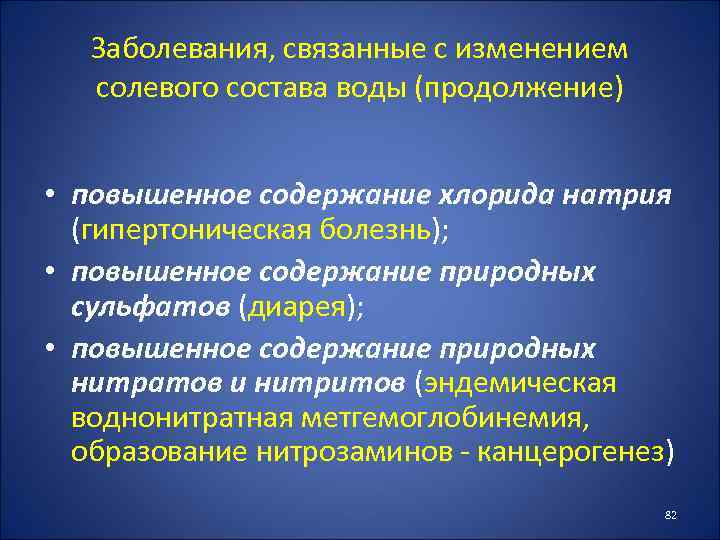 Заболевания, связанные с изменением солевого состава воды (продолжение)

• повышенное содержание хлорида натрия (гипертоническая болезнь);
• повышенное содержание природных сульфатов (диарея);
• повышенное содержание природных нитратов и нитритов (эндемическая воднонитратная метгемоглобинемия, образование нитрозаминов - канцерогенез)

82